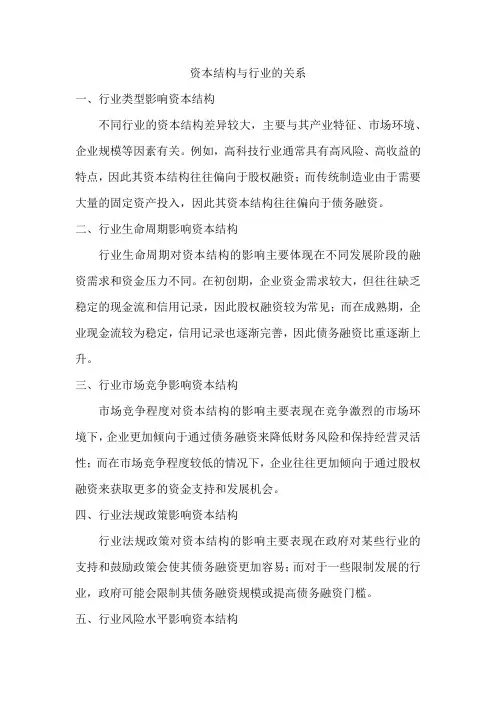 资本结构与行业的关系

一、行业类型影响资本结构

不同行业的资本结构差异较大，主要与其产业特征、市场环境、企业规模等因素有关。例如，高科技行业通常具有高风险、高收益的特点，因此其资本结构往往偏向于股权融资；而传统制造业由于需要大量的固定资产投入，因此其资本结构往往偏向于债务融资。

二、行业生命周期影响资本结构

行业生命周期对资本结构的影响主要体现在不同发展阶段的融资需求和资金压力不同。在初创期，企业资金需求较大，但往往缺乏稳定的现金流和信用记录，因此股权融资较为常见；而在成熟期，企业现金流较为稳定，信用记录也逐渐完善，因此债务融资比重逐渐上升。

三、行业市场竞争影响资本结构

市场竞争程度对资本结构的影响主要表现在竞争激烈的市场环境下，企业更加倾向于通过债务融资来降低财务风险和保持经营灵活性；而在市场竞争程度较低的情况下，企业往往更加倾向于通过股权融资来获取更多的资金支持和发展机会。

四、行业法规政策影响资本结构

行业法规政策对资本结构的影响主要表现在政府对某些行业的支持和鼓励政策会使其债务融资更加容易；而对于一些限制发展的行业，政府可能会限制其债务融资规模或提高债务融资门槛。

五、行业风险水平影响资本结构